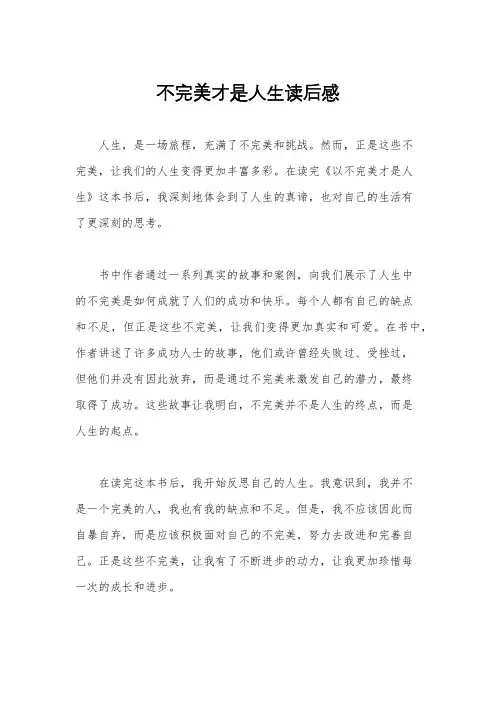 不完美才是人生读后感

人生，是一场旅程，充满了不完美和挑战。然而，正是这些不完美，让我们的人生变得更加丰富多彩。在读完《以不完美才是人生》这本书后，我深刻地体会到了人生的真谛，也对自己的生活有了更深刻的思考。

书中作者通过一系列真实的故事和案例，向我们展示了人生中的不完美是如何成就了人们的成功和快乐。每个人都有自己的缺点和不足，但正是这些不完美，让我们变得更加真实和可爱。在书中，作者讲述了许多成功人士的故事，他们或许曾经失败过、受挫过，但他们并没有因此放弃，而是通过不完美来激发自己的潜力，最终取得了成功。这些故事让我明白，不完美并不是人生的终点，而是人生的起点。

在读完这本书后，我开始反思自己的人生。我意识到，我并不是一个完美的人，我也有我的缺点和不足。但是，我不应该因此而自暴自弃，而是应该积极面对自己的不完美，努力去改进和完善自己。正是这些不完美，让我有了不断进步的动力，让我更加珍惜每一次的成长和进步。